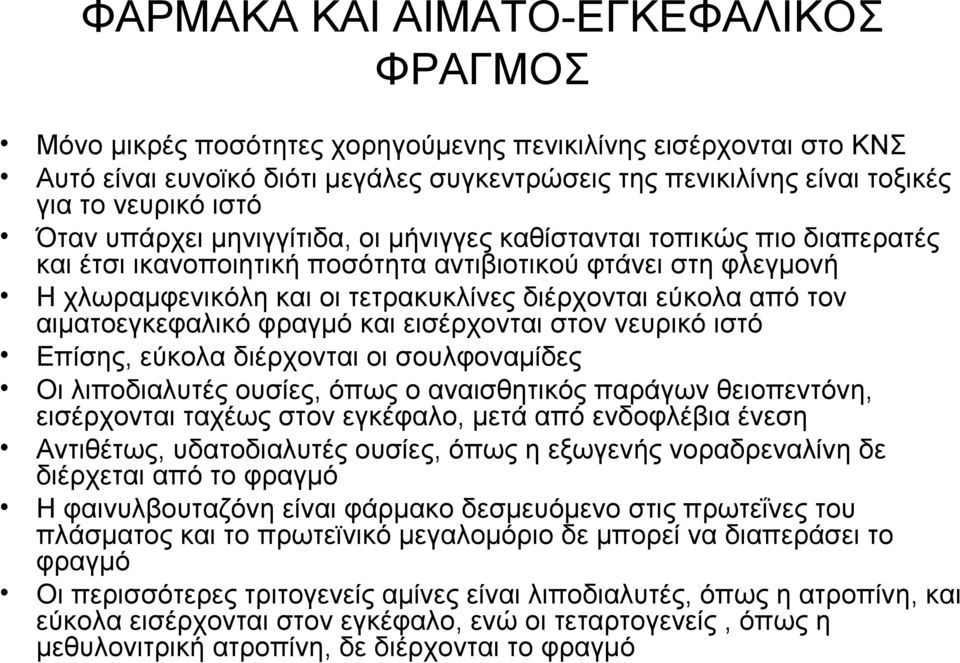 ΦΑΡΜΑΚΑ ΚΑΙ ΑΙΜΑΤΟ-ΕΓΚΕΦΑΛΙΚΟΣ ΦΡΑΓΜΟΣ

• Μόνο μικρές ποσότητες χορηγούμενης πενικιλίνης εισέρχονται στο ΚΝΣ
• Αυτό είναι ευνοϊκό διότι μεγάλες συγκεντρώσεις της πενικιλίνης είναι τοξικές για το νευρικό ιστό
• Όταν υπάρχει μηνιγγίτιδα, οι μήνιγγες καθίστανται τοπικώς πιο διαπερατές και έτσι ικανοποιητική ποσότητα αντιβιοτικού φτάνει στη φλεγμονή
• Η χλωραμφενικόλη και οι τετρακυκλίνες διέρχονται εύκολα από τον αιματοεγκεφαλικό φραγμό και εισέρχονται στον νευρικό ιστό
• Επίσης, εύκολα διέρχονται οι σουλφοναμίδες
• Οι λιποδιαλυτές ουσίες, όπως ο αναισθητικός παράγων θειοπεντόνη, εισέρχονται ταχέως στον εγκέφαλο, μετά από ενδοφλέβια ένεση
• Αντιθέτως, υδατοδιαλυτές ουσίες, όπως η εξωγενής νοραδρεναλίνη δε διέρχεται από το φραγμό
• Η φαινυλβουταζόνη είναι φάρμακο δεσμευόμενο στις πρωτεΐνες του πλάσματος και το πρωτεϊνικό μεγαλομόριο δε μπορεί να διαπεράσει το φραγμό
• Οι περισσότερες τριτογενείς αμίνες είναι λιποδιαλυτές, όπως η ατροπίνη, και εύκολα εισέρχονται στον εγκέφαλο, ενώ οι τεταρτογενείς , όπως η μεθυλονιτρική ατροπίνη, δε διέρχονται το φραγμό